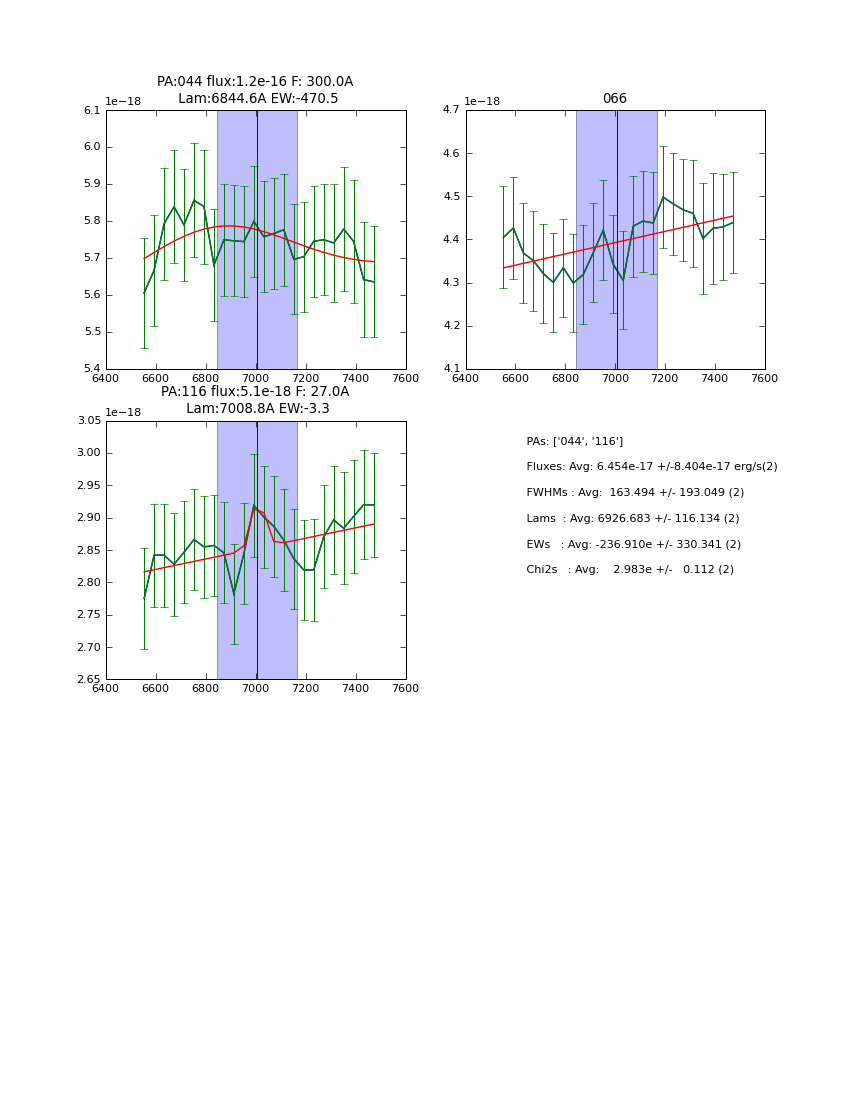 PA:044 flux:1.2e-16 F: 300.0A
Lam:6844.6A EW:-470.5

1e−18

6.1
6.0
5.9
5.8
5.7
5.6
5.5
5.4

6400 6600 6800 7000 7200 7400 7600

066

1e−18

4.7
4.6
4.5
4.4
4.3
4.2
4.1

6400 6600 6800 7000 7200 7400 7600

PA:116 flux:5.1e-18 F: 27.0A
Lam:7008.8A EW:-3.3

1e−18

3.05
3.00
2.95
2.90
2.85
2.80
2.75
2.70
2.65

6400 6600 6800 7000 7200 7400 7600

PAs: ['044', '116']
Fluxes: Avg: 6.454e-17 +/-8.404e-17 erg/s(2)
FWHMs : Avg: 163.494 +/- 193.049 (2)
Lams : Avg: 6926.683 +/- 116.134 (2)
EWs : Avg: -236.910e +/- 330.341 (2)
Chi2s : Avg: 2.983e +/- 0.112 (2)